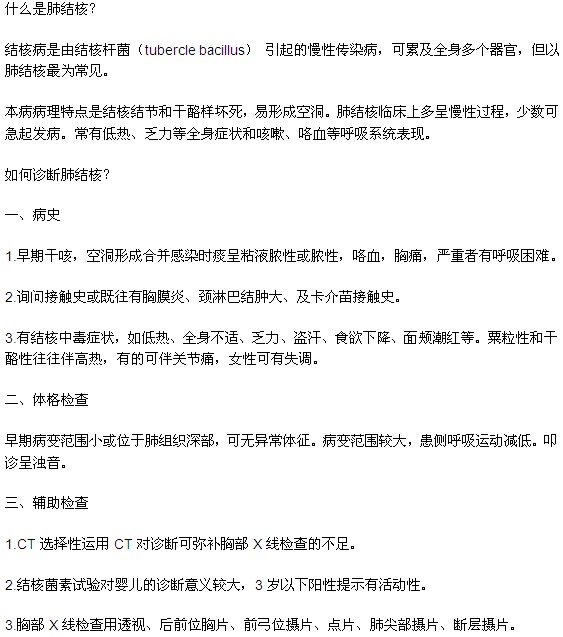 什么是肺结核？

结核病是由结核杆菌（tubercle bacillus） 引起的慢性传染病，可累及全身多个器官，但以肺结核最为常见。

本病病理特点是结核结节和干酪样坏死，易形成空洞。肺结核临床上多呈慢性过程，少数可急起发病。常有低热、乏力等全身症状和咳嗽、咯血等呼吸系统表现。

如何诊断肺结核？

一、病史

1.早期干咳，空洞形成合并感染时痰呈粘液脓性或脓性，咯血，胸痛，严重者有呼吸困难。

2.询问接触史或既往有胸膜炎、颈淋巴结肿大、及卡介苗接触史。

3.有结核中毒症状，如低热、全身不适、乏力、盗汗、食欲下降、面颊潮红等。粟粒性和干酪性往往伴高热，有的可伴关节痛，女性可有失调。

二、体格检查

早期病变范围小或位于肺组织深部，可无异常体征。病变范围较大，患侧呼吸运动减低。叩诊呈浊音。

三、辅助检查

1.CT 选择性运用 CT 对诊断可弥补胸部 X 线检查的不足。

2.结核菌素试验对婴儿的诊断意义较大，3 岁以下阳性提示有活动性。

3.胸部 X 线检查用透视、后前位胸片、前弓位摄片、点片、肺尖部摄片、断层摄片。